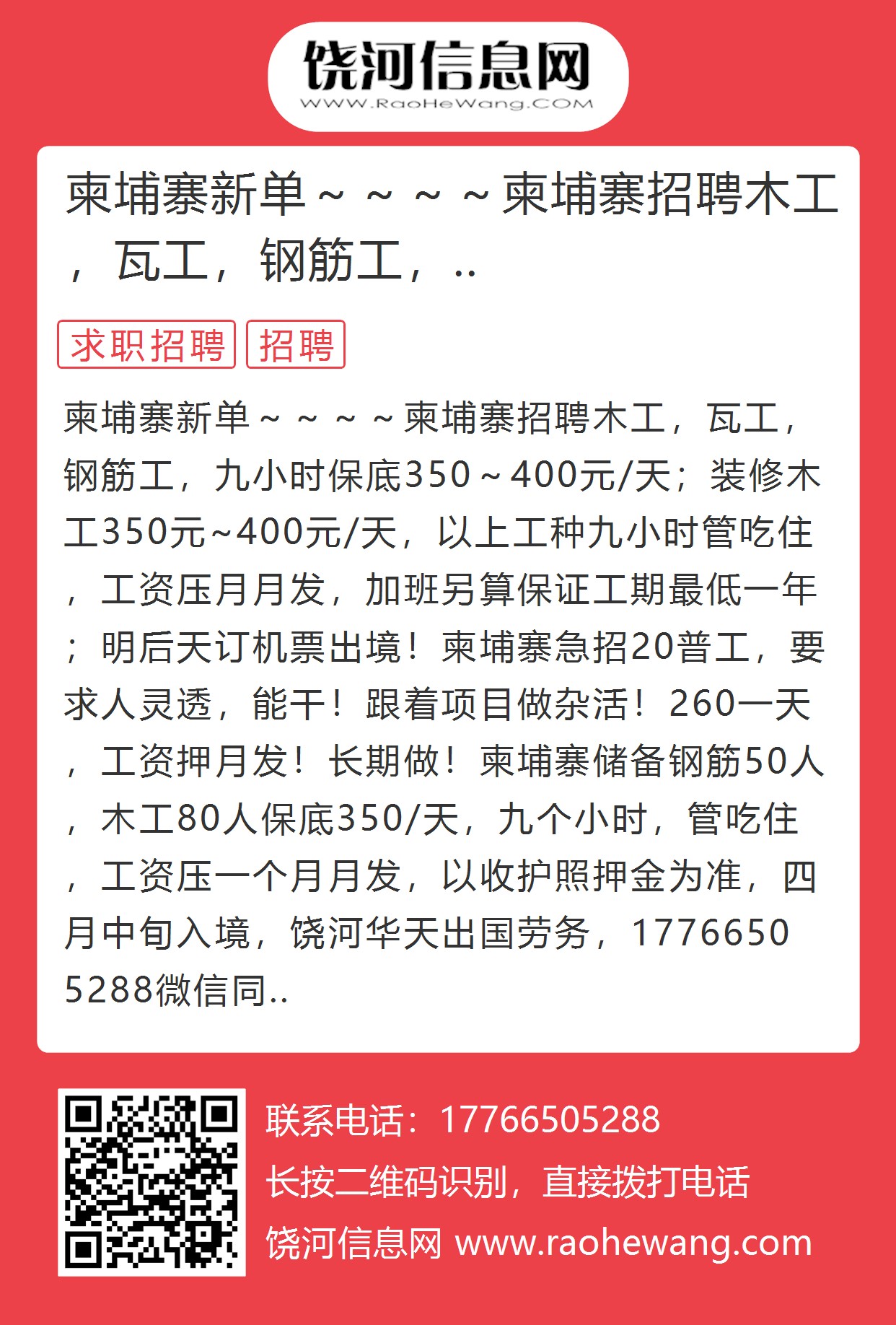 饶河信息网
WWW.RaoHeWang.COM

柬埔寨新单～～～～柬埔寨招聘木工，瓦工，钢筋工，..

求职招聘 招聘

柬埔寨新单～～～～柬埔寨招聘木工，瓦工，钢筋工，九小时保底350～400元/天；装修木工350元~400元/天，以上工种九小时管吃住，工资压月月发，加班另算保证工期最低一年；明后天订机票出境！柬埔寨急招20普工，要求人灵透，能干！跟着项目做杂活！260一天，工资押月发！长期做！柬埔寨储备钢筋50人，木工80人保底350/天，九个小时，管吃住，工资压一个月月发，以收护照押金为准，四月中旬入境，饶河华天出国劳务，17766505288微信同..

联系电话：17766505288
长按二维码识别，直接拨打电话
饶河信息网 www.raohewang.com